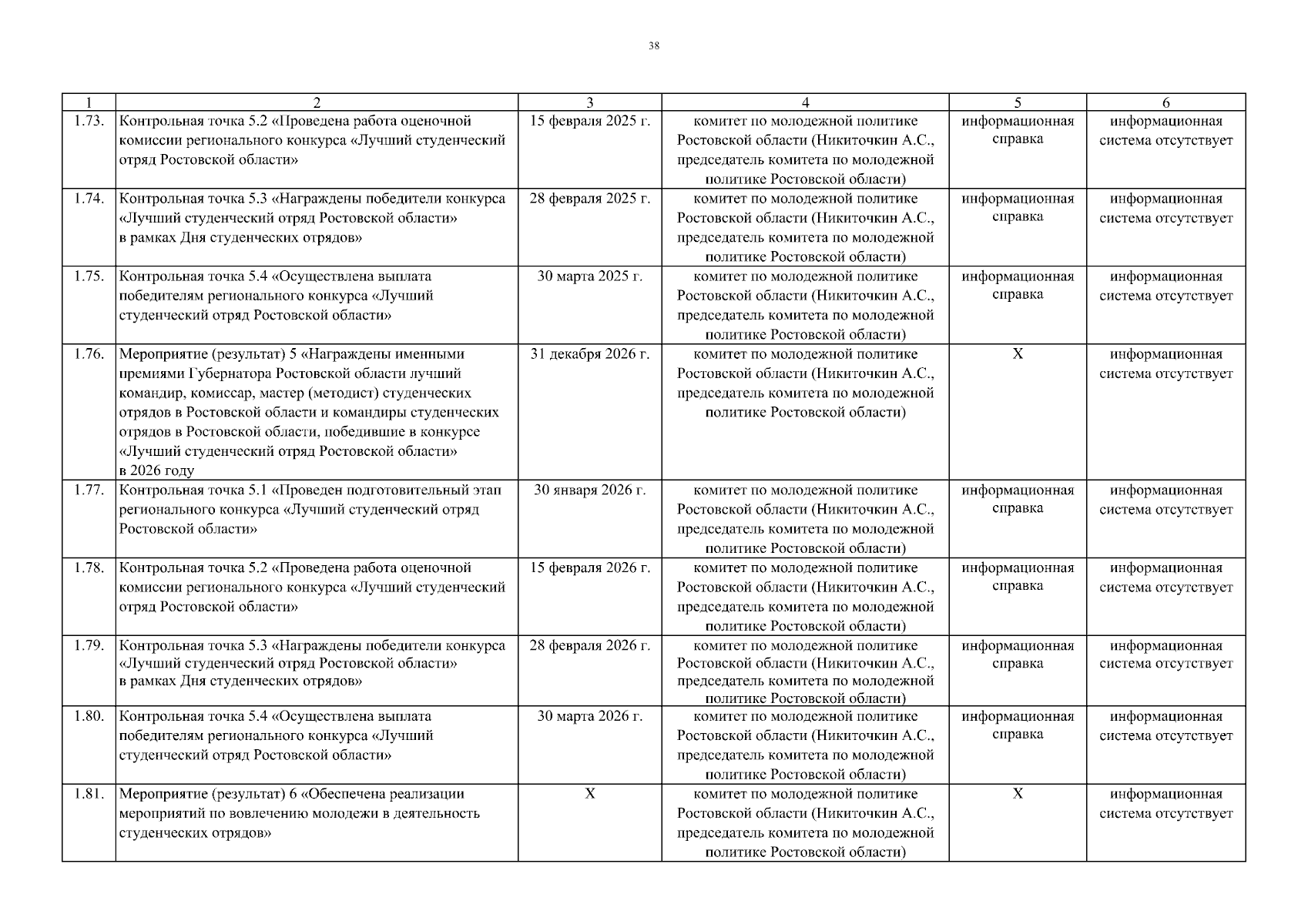 38

| 1 | 2 | 3 | 4 | 5 | 6 |
|---|---|---|---|---|---|
| 1.73. | Контрольная точка 5.2 «Проведена работа оценочной комиссии регионального конкурса «Лучший студенческий отряд Ростовской области» | 15 февраля 2025 г. | комитет по молодежной политике Ростовской области (Никиточкин А.С., председатель комитета по молодежной политике Ростовской области) | информационная справка | информационная система отсутствует |
| 1.74. | Контрольная точка 5.3 «Награждены победители конкурса «Лучший студенческий отряд Ростовской области» в рамках Дня студенческих отрядов» | 28 февраля 2025 г. | комитет по молодежной политике Ростовской области (Никиточкин А.С., председатель комитета по молодежной политике Ростовской области) | информационная справка | информационная система отсутствует |
| 1.75. | Контрольная точка 5.4 «Осуществлена выплата победителям регионального конкурса «Лучший студенческий отряд Ростовской области» | 30 марта 2025 г. | комитет по молодежной политике Ростовской области (Никиточкин А.С., председатель комитета по молодежной политике Ростовской области) | информационная справка | информационная система отсутствует |
| 1.76. | Мероприятие (результат) 5 «Награждены именными премиями Губернатора Ростовской области лучший командир, комиссар, мастер (методист) студенческих отрядов в Ростовской области и командиры студенческих отрядов в Ростовской области, победившие в конкурсе «Лучший студенческий отряд Ростовской области» в 2026 году | 31 декабря 2026 г. | комитет по молодежной политике Ростовской области (Никиточкин А.С., председатель комитета по молодежной политике Ростовской области) | Х | информационная система отсутствует |
| 1.77. | Контрольная точка 5.1 «Проведен подготовительный этап регионального конкурса «Лучший студенческий отряд Ростовской области» | 30 января 2026 г. | комитет по молодежной политике Ростовской области (Никиточкин А.С., председатель комитета по молодежной политике Ростовской области) | информационная справка | информационная система отсутствует |
| 1.78. | Контрольная точка 5.2 «Проведена работа оценочной комиссии регионального конкурса «Лучший студенческий отряд Ростовской области» | 15 февраля 2026 г. | комитет по молодежной политике Ростовской области (Никиточкин А.С., председатель комитета по молодежной политике Ростовской области) | информационная справка | информационная система отсутствует |
| 1.79. | Контрольная точка 5.3 «Награждены победители конкурса «Лучший студенческий отряд Ростовской области» в рамках Дня студенческих отрядов» | 28 февраля 2026 г. | комитет по молодежной политике Ростовской области (Никиточкин А.С., председатель комитета по молодежной политике Ростовской области) | информационная справка | информационная система отсутствует |
| 1.80. | Контрольная точка 5.4 «Осуществлена выплата победителям регионального конкурса «Лучший студенческий отряд Ростовской области» | 30 марта 2026 г. | комитет по молодежной политике Ростовской области (Никиточкин А.С., председатель комитета по молодежной политике Ростовской области) | информационная справка | информационная система отсутствует |
| 1.81. | Мероприятие (результат) 6 «Обеспечена реализации мероприятий по вовлечению молодежи в деятельность студенческих отрядов» | Х | комитет по молодежной политике Ростовской области (Никиточкин А.С., председатель комитета по молодежной политике Ростовской области) | Х | информационная система отсутствует |